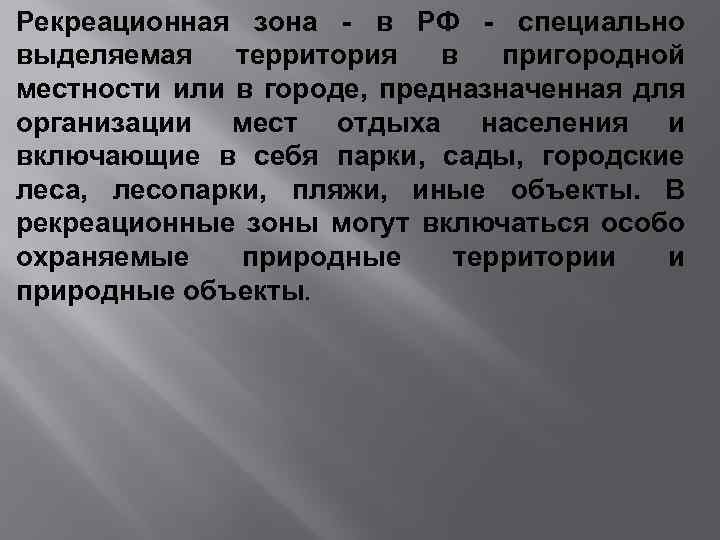 Рекреационная зона - в РФ - специально выделяемая территория в пригородной местности или в городе, предназначенная для организации мест отдыха населения и включающие в себя парки, сады, городские леса, лесопарки, пляжи, иные объекты. В рекреационные зоны могут включаться особо охраняемые природные территории и природные объекты.